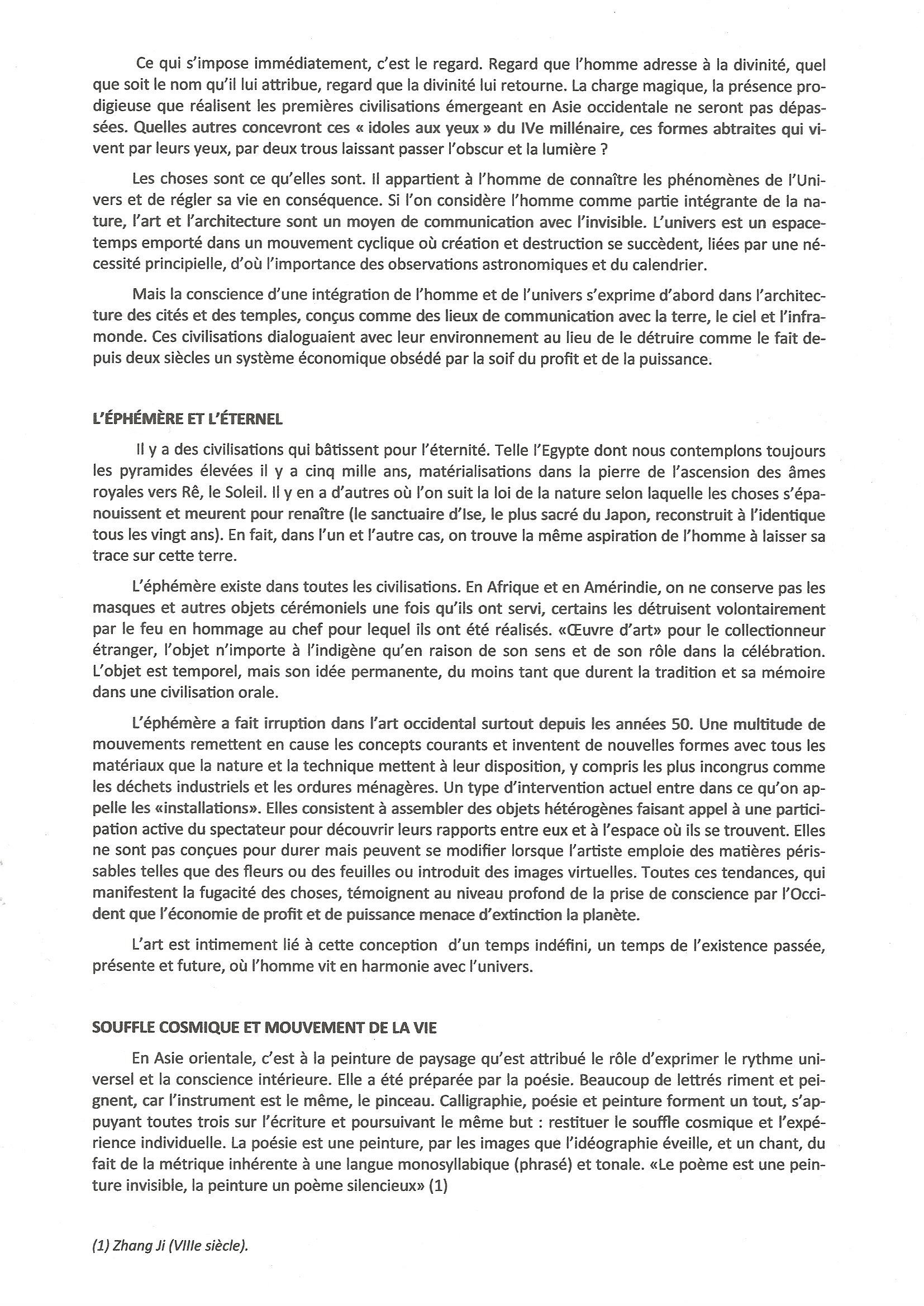 Ce qui s'impose immédiatement, c'est le regard. Regard que l'homme adresse à la divinité, quel que soit le nom qu'il lui attribue, regard que la divinité lui retourne. La charge magique, la présence prodigieuse que réalisent les premières civilisations émergeant en Asie occidentale ne seront pas dépassées. Quelles autres concevront ces « idoles aux yeux » du IVe millénaire, ces formes abtraites qui vivent par leurs yeux, par deux trous laissant passer l'obscur et la lumière ?

Les choses sont ce qu'elles sont. Il appartient à l'homme de connaître les phénomènes de l'Univers et de régler sa vie en conséquence. Si l'on considère l'homme comme partie intégrante de la nature, l'art et l'architecture sont un moyen de communication avec l'invisible. L'univers est un espace-temps emporté dans un mouvement cyclique où création et destruction se succèdent, liées par une nécessité principielle, d'où l'importance des observations astronomiques et du calendrier.

Mais la conscience d'une intégration de l'homme et de l'univers s'exprime d'abord dans l'architecture des cités et des temples, conçus comme des lieux de communication avec la terre, le ciel et l'inframonde. Ces civilisations dialoguaient avec leur environnement au lieu de le détruire comme le fait depuis deux siècles un système économique obsédé par la soif du profit et de la puissance.

L'ÉPHÉMÈRE ET L'ÉTERNEL

Il y a des civilisations qui bâtissent pour l'éternité. Telle l'Egypte dont nous contemplons toujours les pyramides élevées il y a cinq mille ans, matérialisations dans la pierre de l'ascension des âmes royales vers Rê, le Soleil. Il y en a d'autres où l'on suit la loi de la nature selon laquelle les choses s'épanouissent et meurent pour renaître (le sanctuaire d'Ise, le plus sacré du Japon, reconstruit à l'identique tous les vingt ans). En fait, dans l'un et l'autre cas, on trouve la même aspiration de l'homme à laisser sa trace sur cette terre.

L'éphémère existe dans toutes les civilisations. En Afrique et en Amérindie, on ne conserve pas les masques et autres objets cérémoniels une fois qu'ils ont servi, certains les détruisent volontairement par le feu en hommage au chef pour lequel ils ont été réalisés. «Œuvre d'art» pour le collectionneur étranger, l'objet n'importe à l'indigène qu'en raison de son sens et de son rôle dans la célébration. L'objet est temporel, mais son idée permanente, du moins tant que durent la tradition et sa mémoire dans une civilisation orale.

L'éphémère a fait irruption dans l'art occidental surtout depuis les années 50. Une multitude de mouvements remettent en cause les concepts courants et inventent de nouvelles formes avec tous les matériaux que la nature et la technique mettent à leur disposition, y compris les plus incongrus comme les déchets industriels et les ordures ménagères. Un type d'intervention actuel entre dans ce qu'on appelle les «installations». Elles consistent à assembler des objets hétérogènes faisant appel à une participation active du spectateur pour découvrir leurs rapports entre eux et à l'espace où ils se trouvent. Elles ne sont pas conçues pour durer mais peuvent se modifier lorsque l'artiste emploie des matières périssables telles que des fleurs ou des feuilles ou introduit des images virtuelles. Toutes ces tendances, qui manifestent la fugacité des choses, témoignent au niveau profond de la prise de conscience par l'Occident que l'économie de profit et de puissance menace d'extinction la planète.

L'art est intimement lié à cette conception d'un temps indéfini, un temps de l'existence passée, présente et future, où l'homme vit en harmonie avec l'univers.

SOUFFLE COSMIQUE ET MOUVEMENT DE LA VIE

En Asie orientale, c'est à la peinture de paysage qu'est attribué le rôle d'exprimer le rythme universel et la conscience intérieure. Elle a été préparée par la poésie. Beaucoup de lettrés riment et peignent, car l'instrument est le même, le pinceau. Calligraphie, poésie et peinture forment un tout, s'appuyant toutes trois sur l'écriture et poursuivant le même but : restituer le souffle cosmique et l'expérience individuelle. La poésie est une peinture, par les images que l'idéographie éveille, et un chant, du fait de la métrique inhérente à une langue monosyllabique (phrasé) et tonale. «Le poème est une peinture invisible, la peinture un poème silencieux» (1)

(1) Zhang Ji (VIIIe siècle).